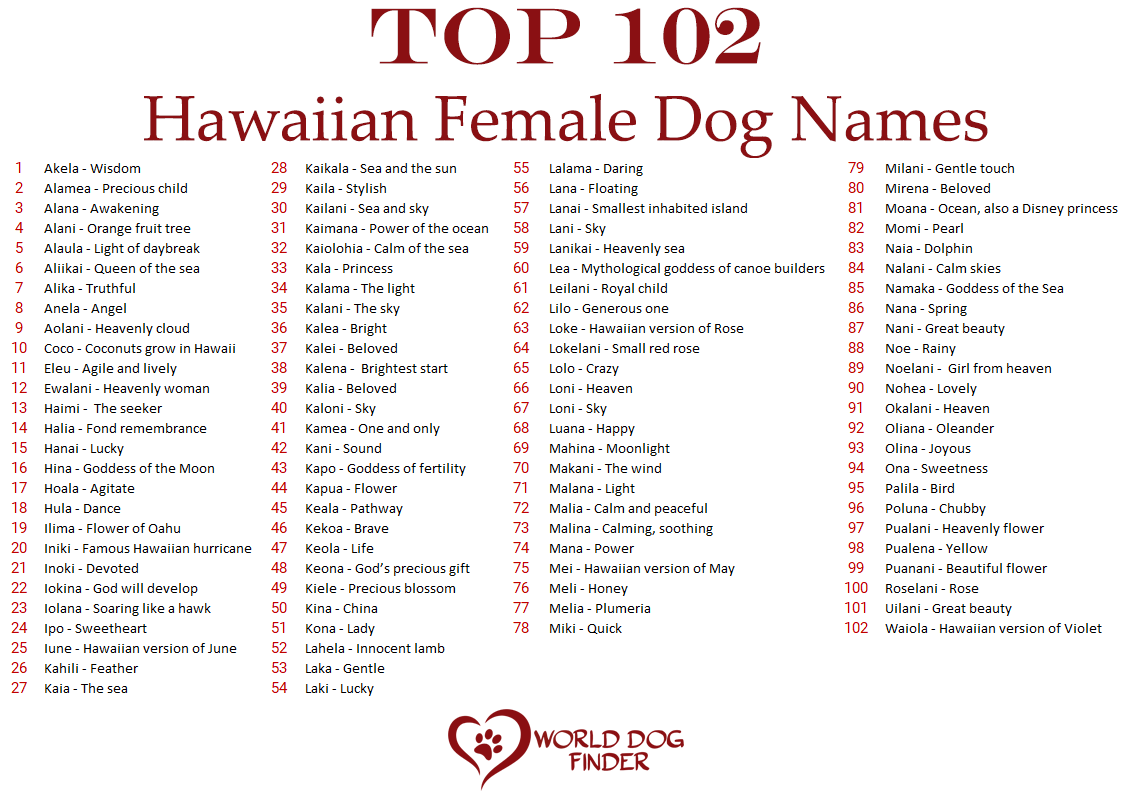 TOP 102
Hawaiian Female Dog Names

1 Akela - Wisdom
2 Alamea - Precious child
3 Alana - Awakening
4 Alani - Orange fruit tree
5 Alaula - Light of daybreak
6 Aliikai - Queen of the sea
7 Alika - Truthful
8 Anela - Angel
9 Aolani - Heavenly cloud
10 Coco - Coconuts grow in Hawaii
11 Eleu - Agile and lively
12 Ewalani - Heavenly woman
13 Haimi - The seeker
14 Halia - Fond remembrance
15 Hanai - Lucky
16 Hina - Goddess of the Moon
17 Hoala - Agitate
18 Hula - Dance
19 Ilima - Flower of Oahu
20 Iniki - Famous Hawaiian hurricane
21 Inoki - Devoted
22 Iokina - God will develop
23 Iolana - Soaring like a hawk
24 Ipo - Sweetheart
25 Iune - Hawaiian version of June
26 Kahili - Feather
27 Kaia - The sea

28 Kaikala - Sea and the sun
29 Kaila - Stylish
30 Kailani - Sea and sky
31 Kaimana - Power of the ocean
32 Kaiolohia - Calm of the sea
33 Kala - Princess
34 Kalama - The light
35 Kalani - The sky
36 Kalea - Bright
37 Kalei - Beloved
38 Kalena - Brightest start
39 Kalia - Beloved
40 Kaloni - Sky
41 Kamea - One and only
42 Kani - Sound
43 Kapo - Goddess of fertility
44 Kapua - Flower
45 Keala - Pathway
46 Kekoa - Brave
47 Keola - Life
48 Keona - God's precious gift
49 Kiele - Precious blossom
50 Kina - China
51 Kona - Lady
52 Lahela - Innocent lamb
53 Laka - Gentle
54 Laki - Lucky

55 Lalama - Daring
56 Lana - Floating
57 Lanai - Smallest inhabited island
58 Lani - Sky
59 Lanikai - Heavenly sea
60 Lea - Mythological goddess of canoe builders
61 Leilani - Royal child
62 Lilo - Generous one
63 Loke - Hawaiian version of Rose
64 Lokelani - Small red rose
65 Lolo - Crazy
66 Loni - Heaven
67 Loni - Sky
68 Luana - Happy
69 Mahina - Moonlight
70 Makani - The wind
71 Malana - Light
72 Malia - Calm and peaceful
73 Malina - Calming, soothing
74 Mana - Power
75 Mei - Hawaiian version of May
76 Meli - Honey
77 Melia - Plumeria
78 Miki - Quick

79 Milani - Gentle touch
80 Mirena - Beloved
81 Moana - Ocean, also a Disney princess
82 Momi - Pearl
83 Naia - Dolphin
84 Nalani - Calm skies
85 Namaka - Goddess of the Sea
86 Nana - Spring
87 Nani - Great beauty
88 Noe - Rainy
89 Noelani - Girl from heaven
90 Nohea - Lovely
91 Okalani - Heaven
92 Oliana - Oleander
93 Olina - Joyous
94 Ona - Sweetness
95 Palila - Bird
96 Poluna - Chubby
97 Pualani - Heavenly flower
98 Pualena - Yellow
99 Puanani - Beautiful flower
100 Roselani - Rose
101 Uilani - Great beauty
102 Waiola - Hawaiian version of Violet

WORLD DOG FINDER